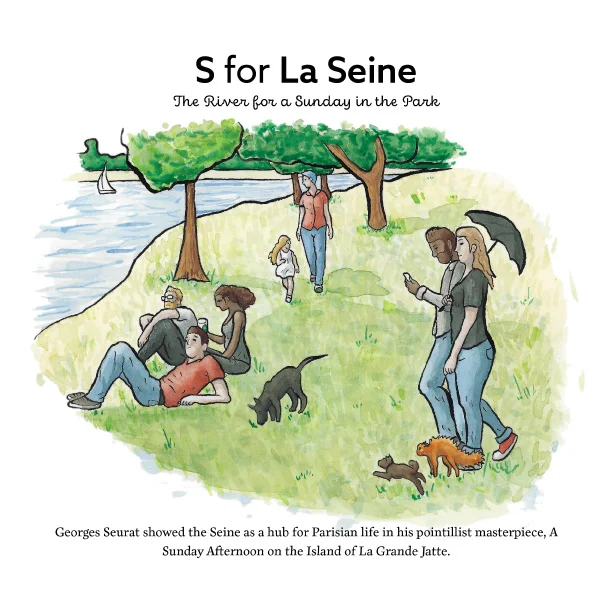 S for La Seine

The River for a Sunday in the Park

Georges Seurat showed the Seine as a hub for Parisian life in his pointillist masterpiece, A Sunday Afternoon on the Island of La Grande Jatte.